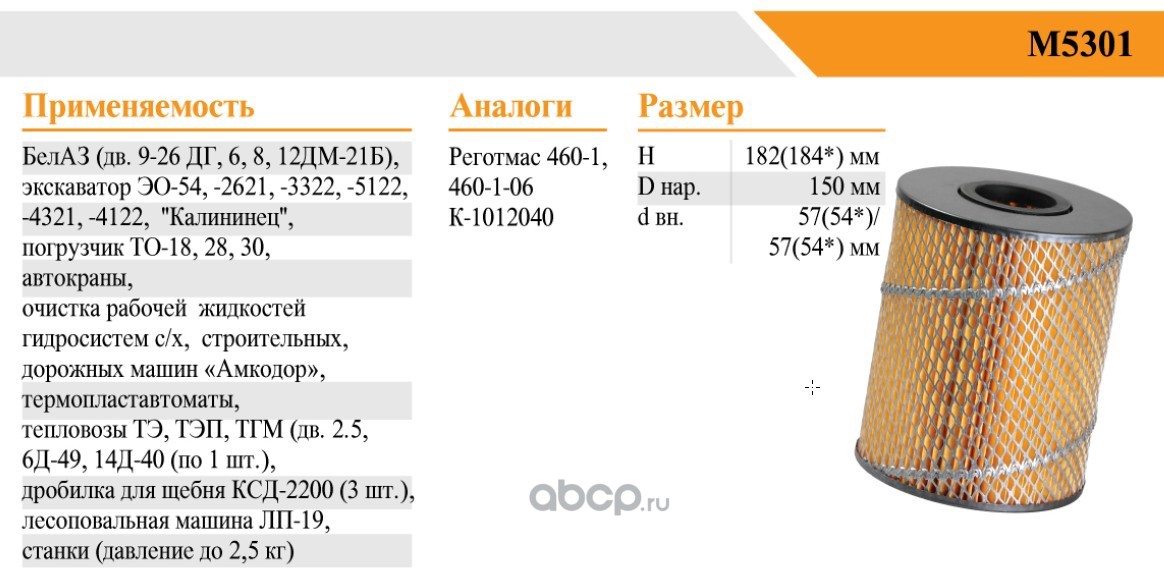 M5301

Применяемость

БелАЗ (дв. 9-26 ДГ, 6, 8, 12ДМ-21Б),
экскаватор ЭО-54, -2621, -3322, -5122,
-4321, -4122, "Калининец",
погрузчик ТО-18, 28, 30,
автокраны,
очистка рабочей жидкостей
гидросистем с/х, строительных,
дорожных машин «Амкодор»,
термопластавтоматы,
тепловозы ТЭ, ТЭП, ТГМ (дв. 2.5,
6Д-49, 14Д-40 (по 1 шт.),
дробилка для щебня КСД-2200 (3 шт.),
лесоповальная машина ЛП-19,
станки (давление до 2,5 кг)

Аналоги

Реготмас 460-1,
460-1-06
К-1012040

Размер

H 182(184*) мм
D нар. 150 мм
d вн. 57(54*)/ 57(54*) мм

abcp.ru